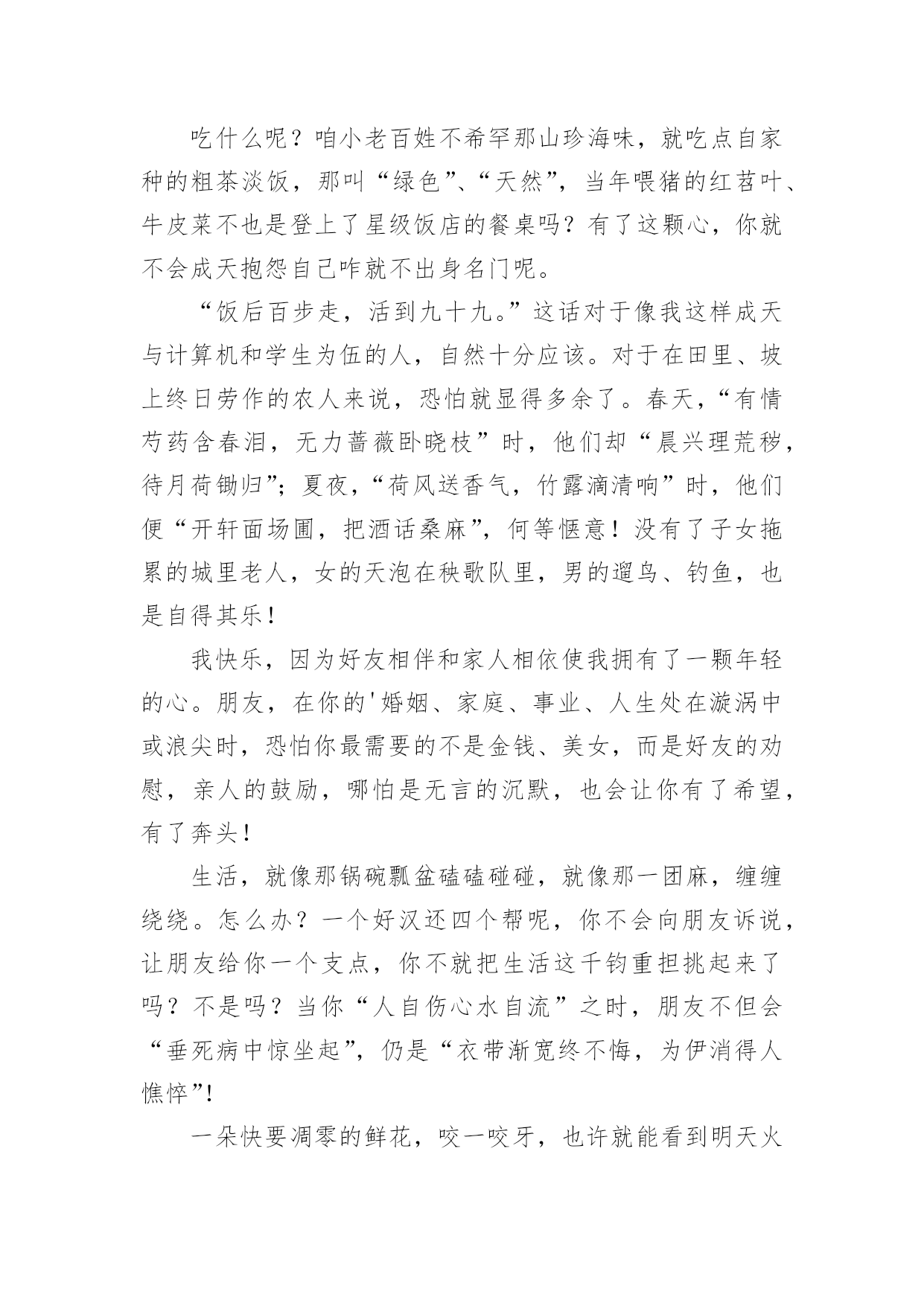 吃什么呢？咱小老百姓不希罕那山珍海味，就吃点自家种的粗茶淡饭，那叫“绿色”、“天然”，当年喂猪的红苕叶、牛皮菜不也是登上了星级饭店的餐桌吗？有了这颗心，你就不会成天抱怨自己咋就不出身名门呢。

“饭后百步走，活到九十九。”这话对于像我这样成天与计算机和学生为伍的人，自然十分应该。对于在田里、坡上终日劳作的农人来说，恐怕就显得多余了。春天，“有情芍药含春泪，无力蔷薇卧晓枝”时，他们却“晨兴理荒秽，待月荷锄归”；夏夜，“荷风送香气，竹露滴清响”时，他们便“开轩面场圃，把酒话桑麻”，何等惬意！没有了子女拖累的城里老人，女的天泡在秧歌队里，男的遛鸟、钓鱼，也是自得其乐！

我快乐，因为好友相伴和家人相依使我拥有了一颗年轻的心。朋友，在你的'婚姻、家庭、事业、人生处在漩涡中或浪尖时，恐怕你最需要的不是金钱、美女，而是好友的劝慰，亲人的鼓励，哪怕是无言的沉默，也会让你有了希望，有了奔头！

生活，就像那锅碗瓢盆磕磕碰碰，就像那一团麻，缠缠绕绕。怎么办？一个好汉还四个帮呢，你不会向朋友诉说，让朋友给你一个支点，你不就把生活这千钧重担挑起来了吗？不是吗？当你“人自伤心水自流”之时，朋友不但会“垂死病中惊坐起”，仍是“衣带渐宽终不悔，为伊消得人憔悴”!

一朵快要凋零的鲜花，咬一咬牙，也许就能看到明天火